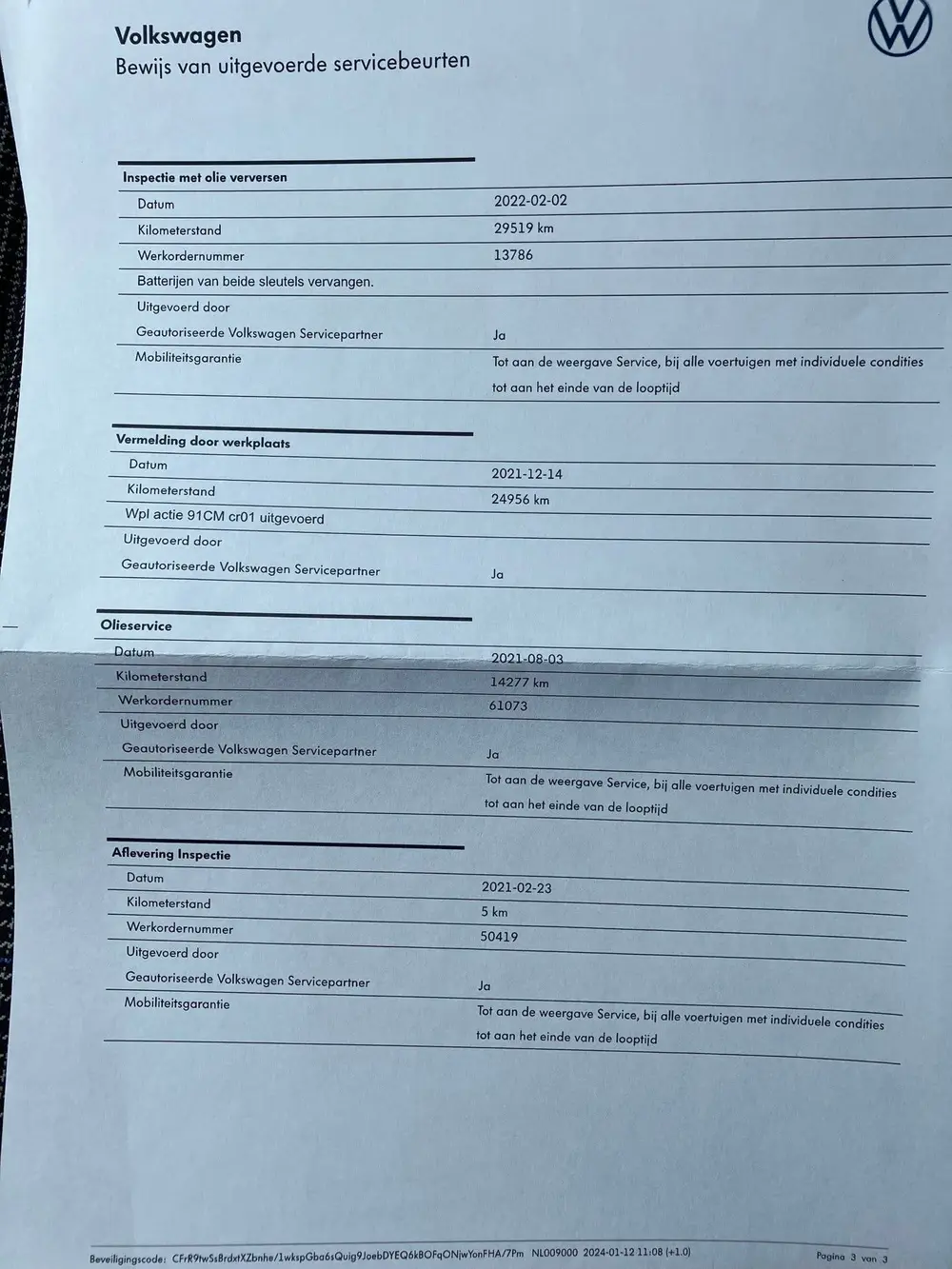 Volkswagen
Bewijs van uitgevoerde servicebeurten

Inspectie met olie verversen

| | |
|---|---|
| Datum | 2022-02-02 |
| Kilometerstand | 29519 km |
| Werkordernummer | 13786 |
| Batterijen van beide sleutels vervangen. | |
| Uitgevoerd door | |
| Geautoriseerde Volkswagen Servicepartner | Ja |
| Mobiliteitsgarantie | Tot aan de weergave Service, bij alle voertuigen met individuele condities tot aan het einde van de looptijd |

Vermelding door werkplaats

| | |
|---|---|
| Datum | 2021-12-14 |
| Kilometerstand | 24956 km |
| Wpl actie 91CM cr01 uitgevoerd | |
| Uitgevoerd door | |
| Geautoriseerde Volkswagen Servicepartner | Ja |

Olieservice

| | |
|---|---|
| Datum | 2021-08-03 |
| Kilometerstand | 14277 km |
| Werkordernummer | 61073 |
| Uitgevoerd door | |
| Geautoriseerde Volkswagen Servicepartner | Ja |
| Mobiliteitsgarantie | Tot aan de weergave Service, bij alle voertuigen met individuele condities tot aan het einde van de looptijd |

Aflevering Inspectie

| | |
|---|---|
| Datum | 2021-02-23 |
| Kilometerstand | 5 km |
| Werkordernummer | 50419 |
| Uitgevoerd door | |
| Geautoriseerde Volkswagen Servicepartner | Ja |
| Mobiliteitsgarantie | Tot aan de weergave Service, bij alle voertuigen met individuele condities tot aan het einde van de looptijd |

Beveiligingscode: CFrR9twSsBrdxtXZbnhe/1wkspGba6sQuig9JoebDYEQ6kBOFqONjwYonFHA/7Pm NL009000 2024-01-12 11:08 (+1.0) Pagina 3 van 3